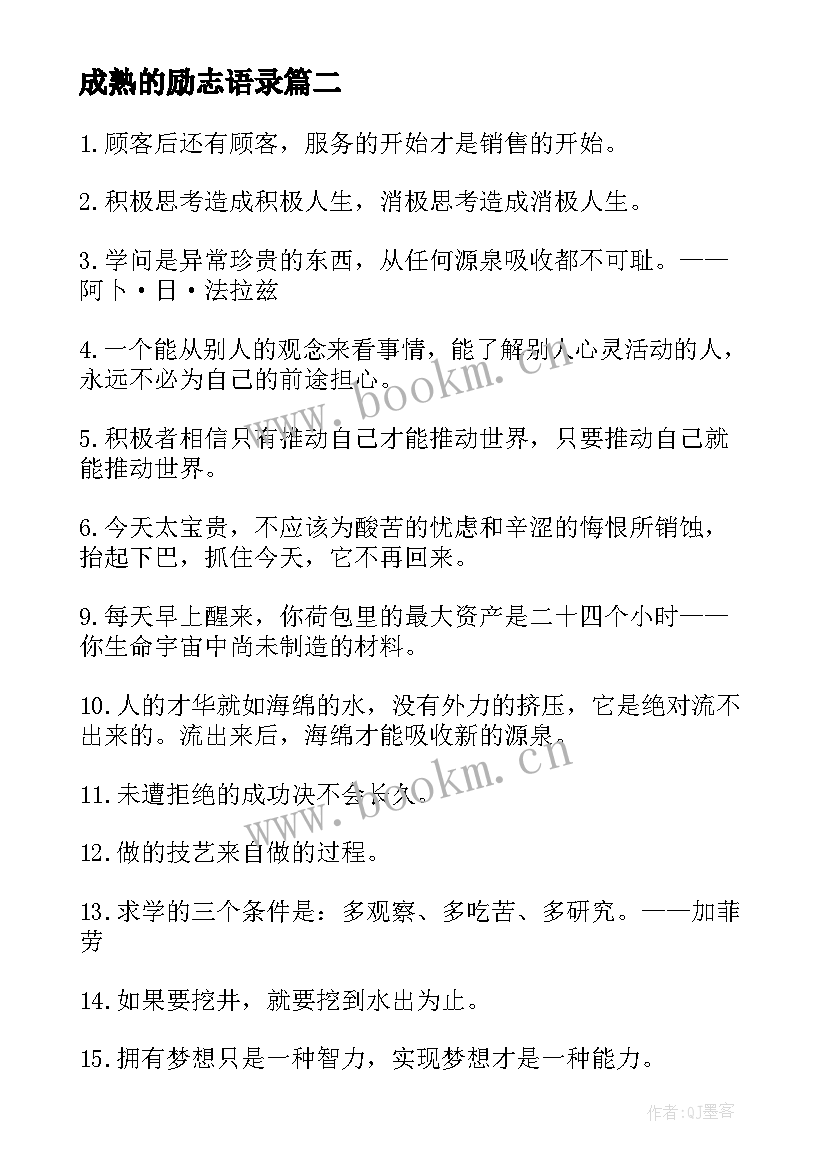 成熟的励志语录篇二

1.顾客后还有顾客，服务的开始才是销售的开始。

2.积极思考造成积极人生，消极思考造成消极人生。

3.学问是异常珍贵的东西，从任何源泉吸收都不可耻。——阿卜·日·法拉兹

4.一个能从别人的观念来看事情，能了解别人心灵活动的人，永远不必为自己的前途担心。

5.积极者相信只有推动自己才能推动世界，只要推动自己就能推动世界。

6.今天太宝贵，不应该为酸苦的忧虑和辛涩的悔恨所销蚀，抬起下巴，抓住今天，它不再回来。

9.每天早上醒来，你荷包里的最大资产是二十四个小时——你生命宇宙中尚未制造的材料。

10.人的才华就如海绵的水，没有外力的挤压，它是绝对流不出来的。流出来后，海绵才能吸收新的源泉。

11.未遭拒绝的成功决不会长久。

12.做的技艺来自做的过程。

13.求学的三个条件是：多观察、多吃苦、多研究。——加菲劳

14.如果要挖井，就要挖到水出为止。

15.拥有梦想只是一种智力，实现梦想才是一种能力。

www.bookm.cn

www.bookm.cn

作者:QJ墨客